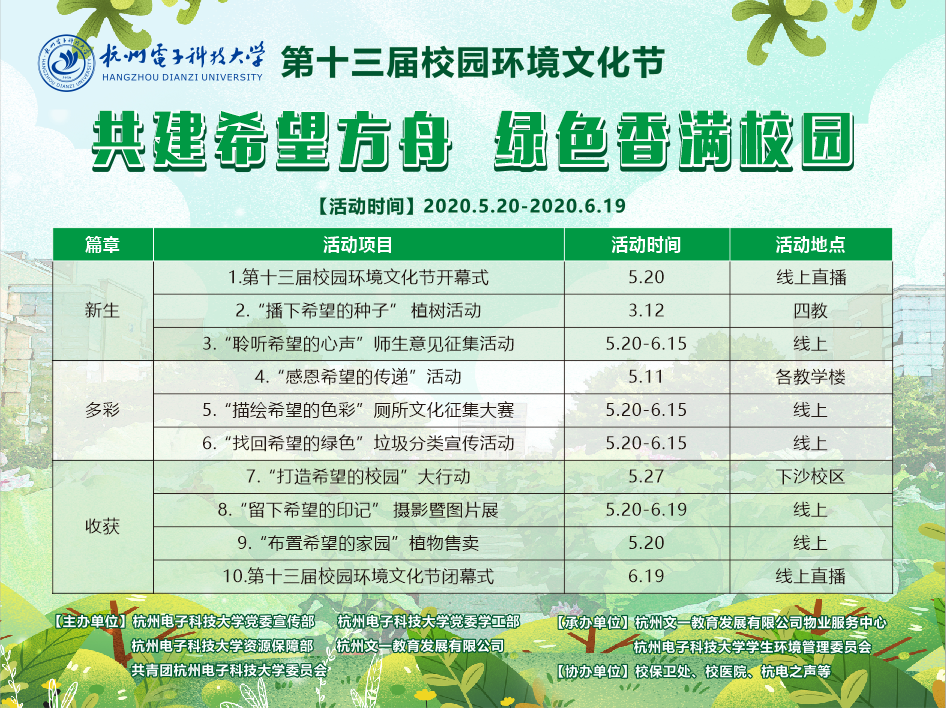 杭州電子科技大学
HANGZHOU DIANZI UNIVERSITY

第十三届校园环境文化节

共建希望方舟 绿色香满校园

【活动时间】2020.5.20-2020.6.19

| 篇章 | 活动项目 | 活动时间 | 活动地点 |
|---|---|---|---|
| 新生 | 1.第十三届校园环境文化节开幕式 | 5.20 | 线上直播 |
| | 2.“播下希望的种子” 植树活动 | 3.12 | 四教 |
| | 3.“聆听希望的心声”师生意见征集活动 | 5.20-6.15 | 线上 |
| 多彩 | 4.“感恩希望的传递”活动 | 5.11 | 各教学楼 |
| | 5.“描绘希望的色彩”厕所文化征集大赛 | 5.20-6.15 | 线上 |
| | 6.“找回希望的绿色”垃圾分类宣传活动 | 5.20-6.15 | 线上 |
| 收获 | 7.“打造希望的校园”大行动 | 5.27 | 下沙校区 |
| | 8.“留下希望的印记” 摄影暨图片展 | 5.20-6.19 | 线上 |
| | 9.“布置希望的家园”植物售卖 | 5.20 | 线上 |
| | 10.第十三届校园环境文化节闭幕式 | 6.19 | 线上直播 |

【主办单位】杭州电子科技大学党委宣传部 杭州电子科技大学党委学工部
杭州电子科技大学资源保障部 杭州文一教育发展有限公司
共青团杭州电子科技大学委员会

【承办单位】杭州文一教育发展有限公司物业服务中心
杭州电子科技大学学生环境管理委员会
【协办单位】校保卫处、校医院、杭电之声等